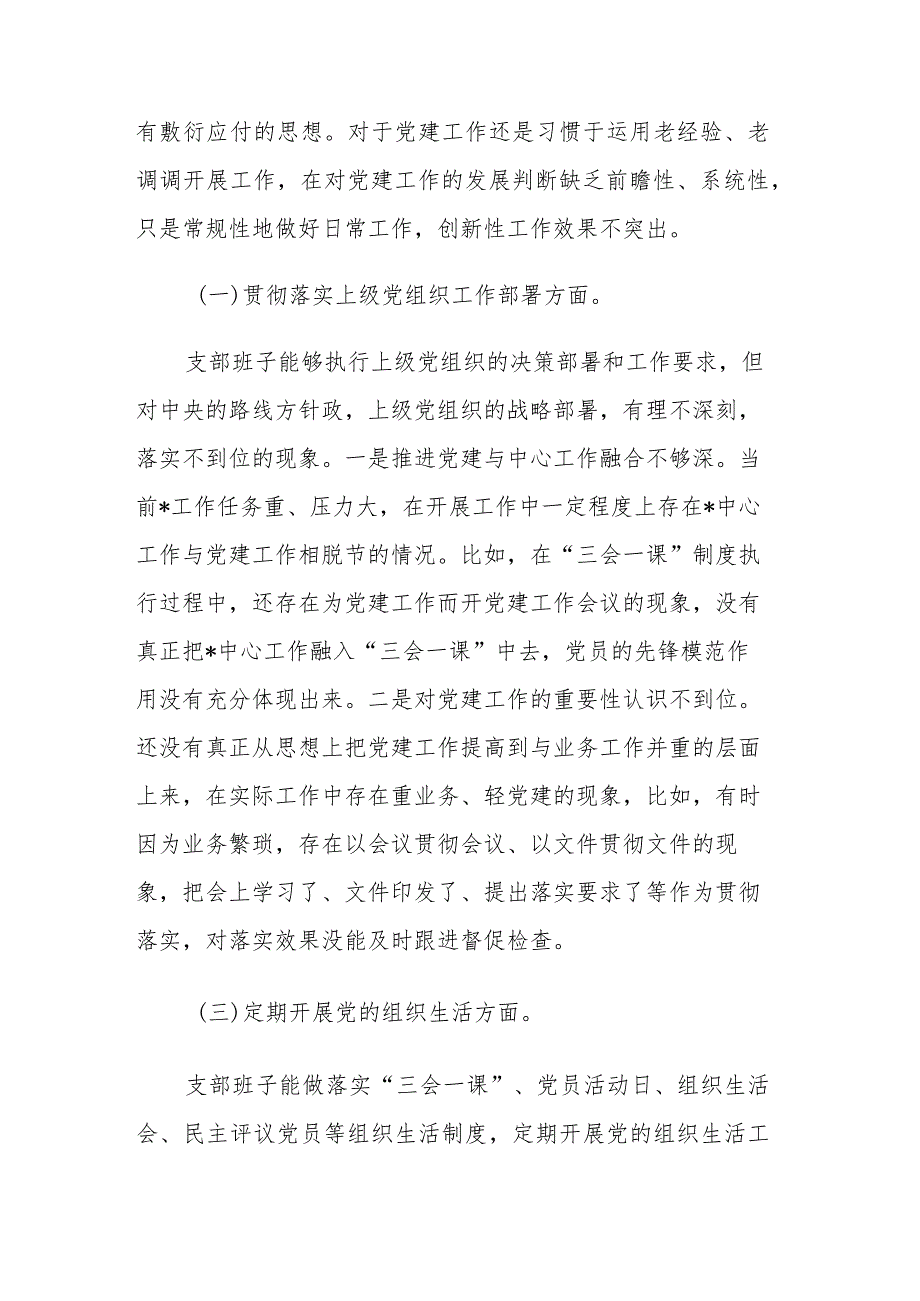 有敷衍应付的思想。对于党建工作还是习惯于运用老经验、老调调开展工作，在对党建工作的发展判断缺乏前瞻性、系统性，只是常规性地做好日常工作，创新性工作效果不突出。

(一)贯彻落实上级党组织工作部署方面。

支部班子能够执行上级党组织的决策部署和工作要求，但对中央的路线方针政，上级党组织的战略部署，有理不深刻，落实不到位的现象。一是推进党建与中心工作融合不够深。当前*工作任务重、压力大，在开展工作中一定程度上存在*中心工作与党建工作相脱节的情况。比如，在“三会一课”制度执行过程中，还存在为党建工作而开党建工作会议的现象，没有真正把*中心工作融入“三会一课”中去，党员的先锋模范作用没有充分体现出来。二是对党建工作的重要性认识不到位。还没有真正从思想上把党建工作提高到与业务工作并重的层面上来，在实际工作中存在重业务、轻党建的现象，比如，有时因为业务繁琐，存在以会议贯彻会议、以文件贯彻文件的现象，把会上学习了、文件印发了、提出落实要求了等作为贯彻落实，对落实效果没能及时跟进督促检查。

(三)定期开展党的组织生活方面。

支部班子能做落实“三会一课”、党员活动日、组织生活会、民主评议党员等组织生活制度，定期开展党的组织生活工